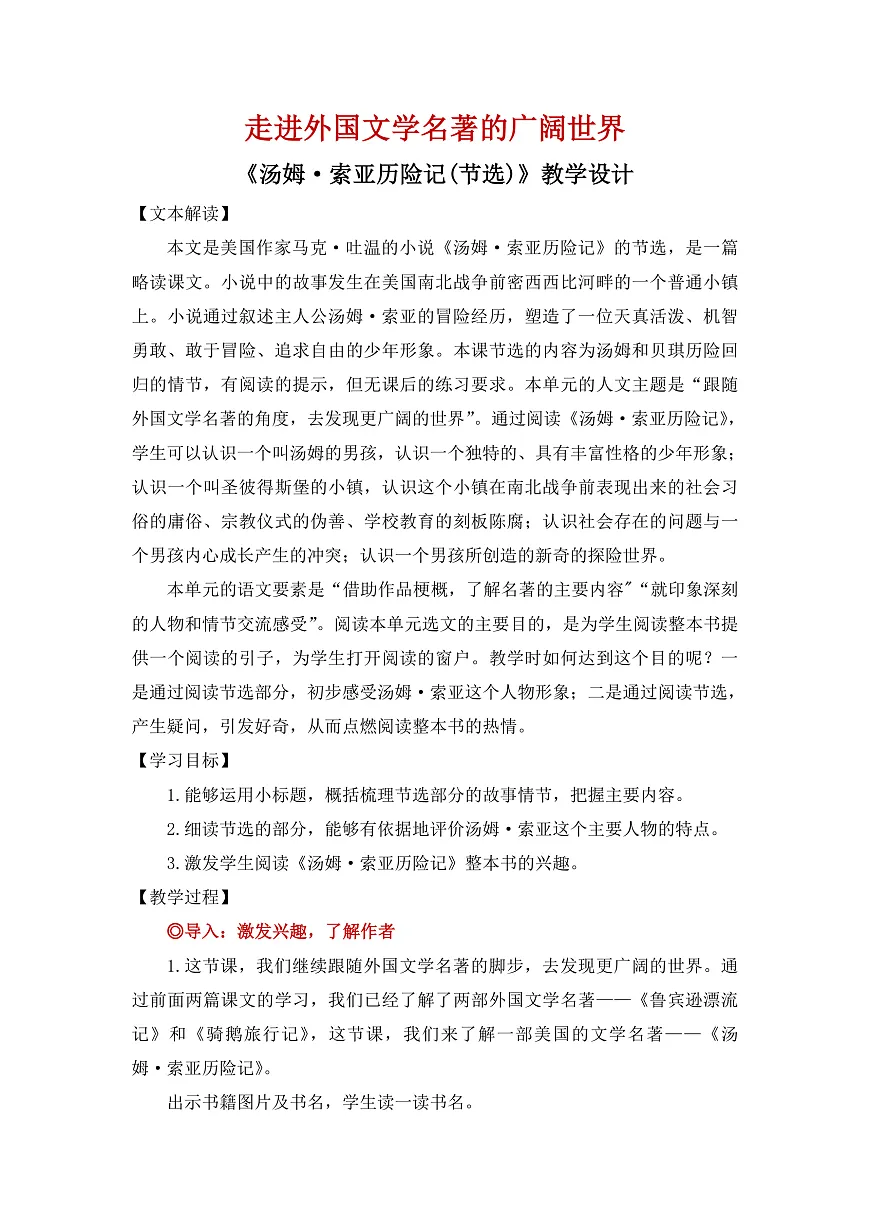 走进外国文学名著的广阔世界

《汤姆·索亚历险记(节选)》教学设计

【文本解读】

本文是美国作家马克·吐温的小说《汤姆·索亚历险记》的节选，是一篇略读课文。小说中的故事发生在美国南北战争前密西西比河畔的一个普通小镇上。小说通过叙述主人公汤姆·索亚的冒险经历，塑造了一位天真活泼、机智勇敢、敢于冒险、追求自由的少年形象。本课节选的内容为汤姆和贝琪历险回归的情节，有阅读的提示，但无课后的练习要求。本单元的人文主题是“跟随外国文学名著的角度，去发现更广阔的世界”。通过阅读《汤姆·索亚历险记》，学生可以认识一个叫汤姆的男孩，认识一个独特的、具有丰富性格的少年形象；认识一个叫圣彼得斯堡的小镇，认识这个小镇在南北战争前表现出来的社会习俗的庸俗、宗教仪式的伪善、学校教育的刻板陈腐；认识社会存在的问题与一个男孩内心成长产生的冲突；认识一个男孩所创造的新奇的探险世界。

本单元的语文要素是“借助作品梗概，了解名著的主要内容”“就印象深刻的人物和情节交流感受”。阅读本单元选文的主要目的，是为学生阅读整本书提供一个阅读的引子，为学生打开阅读的窗户。教学时如何达到这个目的呢？一是通过阅读节选部分，初步感受汤姆·索亚这个人物形象；二是通过阅读节选，产生疑问，引发好奇，从而点燃阅读整本书的热情。

【学习目标】

1.能够运用小标题，概括梳理节选部分的故事情节，把握主要内容。

2.细读节选的部分，能够有依据地评价汤姆·索亚这个主要人物的特点。

3.激发学生阅读《汤姆·索亚历险记》整本书的兴趣。

【教学过程】

◎导入：激发兴趣，了解作者

1.这节课，我们继续跟随外国文学名著的脚步，去发现更广阔的世界。通过前面两篇课文的学习，我们已经了解了两部外国文学名著——《鲁宾逊漂流记》和《骑鹅旅行记》，这节课，我们来了解一部美国的文学名著——《汤姆·索亚历险记》。

出示书籍图片及书名，学生读一读书名。